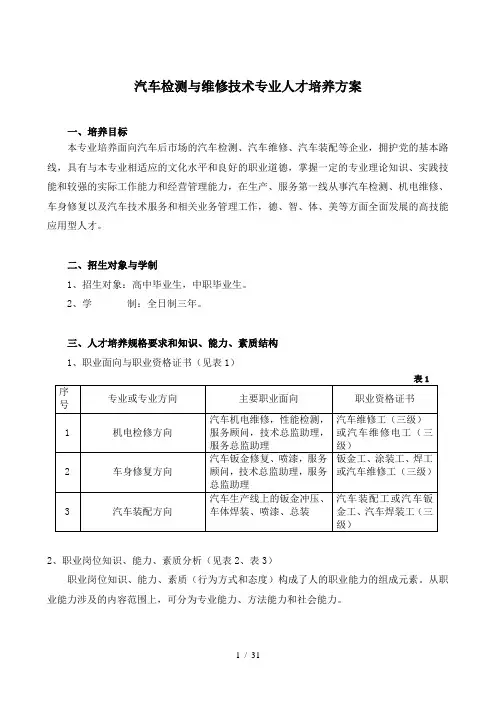 汽车检测与维修技术专业人才培养方案

一、培养目标

本专业培养面向汽车后市场的汽车检测、汽车维修、汽车装配等企业，拥护党的基本路线，具有与本专业相适应的文化水平和良好的职业道德，掌握一定的专业理论知识、实践技能和较强的实际工作能力和经营管理能力，在生产、服务第一线从事汽车检测、机电维修、车身修复以及汽车技术服务和相关业务管理工作，德、智、体、美等方面全面发展的高技能应用型人才。

二、招生对象与学制

1、招生对象：高中毕业生，中职毕业生。

2、学　　制：全日制三年。

三、人才培养规格要求和知识、能力、素质结构

1、职业面向与职业资格证书（见表 1）

表 1

| 序号 | 专业或专业方向 | 主要职业面向 | 职业资格证书 |
|---|---|---|---|
| 1 | 机电检修方向 | 汽车机电维修，性能检测，服务顾问，技术总监助理，服务总监助理 | 汽车维修工（三级）或汽车维修电工（三级） |
| 2 | 车身修复方向 | 汽车钣金修复、喷漆，服务顾问，技术总监助理，服务总监助理 | 钣金工、涂装工、焊工或汽车维修工（三级） |
| 3 | 汽车装配方向 | 汽车生产线上的钣金冲压、车体焊装、喷漆、总装 | 汽车装配工或汽车钣金工、汽车焊装工（三级） |

2、职业岗位知识、能力、素质分析（见表 2、表 3）

职业岗位知识、能力、素质（行为方式和态度）构成了人的职业能力的组成元素。从职业能力涉及的内容范围上，可分为专业能力、方法能力和社会能力。

1 / 31